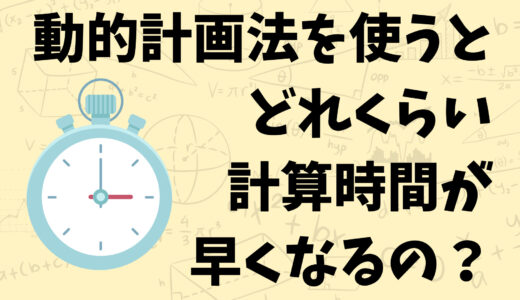 動的計画法を使うと
どれくらい
計算時間が
早くなるの？